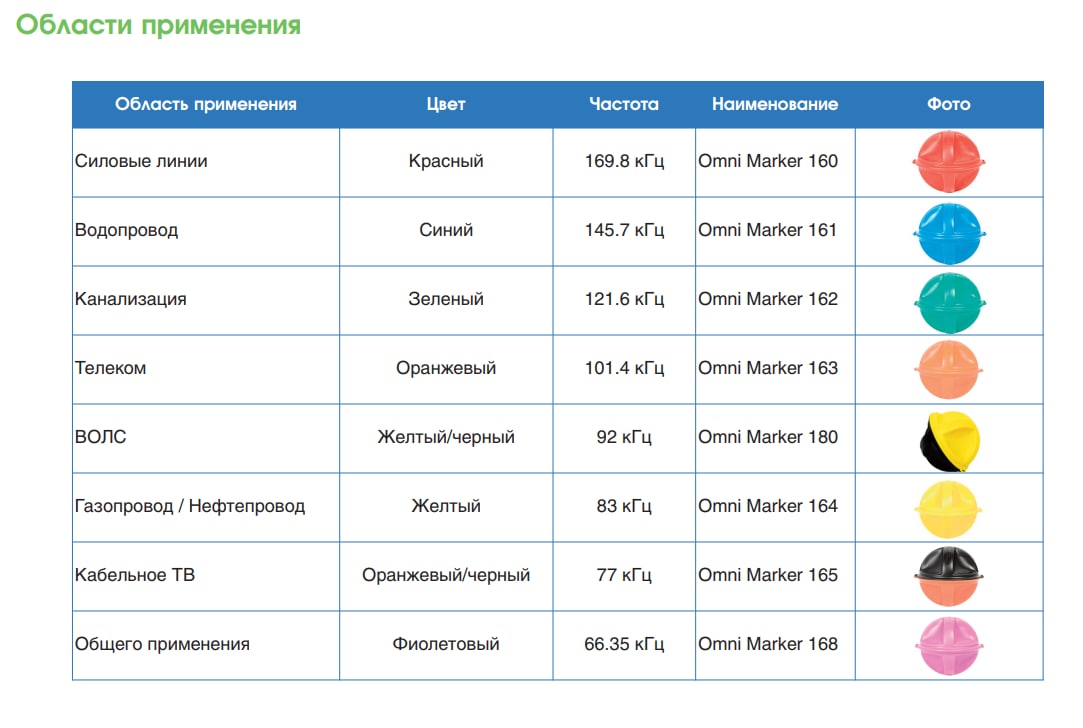 Области применения

| Область применения | Цвет | Частота | Наименование | Фото |
|---|---|---|---|---|
| Силовые линии | Красный | 169.8 кГц | Omni Marker 160 | |
| Водопровод | Синий | 145.7 кГц | Omni Marker 161 | |
| Канализация | Зеленый | 121.6 кГц | Omni Marker 162 | |
| Телеком | Оранжевый | 101.4 кГц | Omni Marker 163 | |
| ВОЛС | Желтый/черный | 92 кГц | Omni Marker 180 | |
| Газопровод / Нефтепровод | Желтый | 83 кГц | Omni Marker 164 | |
| Кабельное ТВ | Оранжевый/черный | 77 кГц | Omni Marker 165 | |
| Общего применения | Фиолетовый | 66.35 кГц | Omni Marker 168 | |